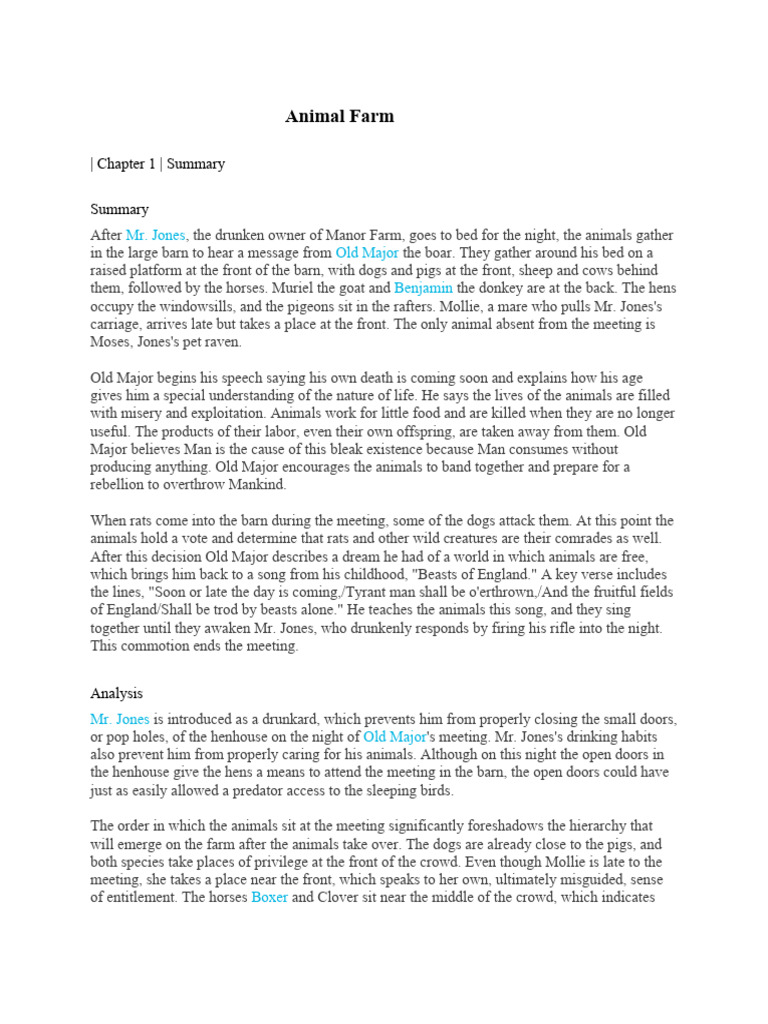 Animal Farm

| Chapter 1 | Summary

Summary

After Mr. Jones, the drunken owner of Manor Farm, goes to bed for the night, the animals gather in the large barn to hear a message from Old Major the boar. They gather around his bed on a raised platform at the front of the barn, with dogs and pigs at the front, sheep and cows behind them, followed by the horses. Muriel the goat and Benjamin the donkey are at the back. The hens occupy the windowsills, and the pigeons sit in the rafters. Mollie, a mare who pulls Mr. Jones's carriage, arrives late but takes a place at the front. The only animal absent from the meeting is Moses, Jones's pet raven.

Old Major begins his speech saying his own death is coming soon and explains how his age gives him a special understanding of the nature of life. He says the lives of the animals are filled with misery and exploitation. Animals work for little food and are killed when they are no longer useful. The products of their labor, even their own offspring, are taken away from them. Old Major believes Man is the cause of this bleak existence because Man consumes without producing anything. Old Major encourages the animals to band together and prepare for a rebellion to overthrow Mankind.

When rats come into the barn during the meeting, some of the dogs attack them. At this point the animals hold a vote and determine that rats and other wild creatures are their comrades as well. After this decision Old Major describes a dream he had of a world in which animals are free, which brings him back to a song from his childhood, "Beasts of England." A key verse includes the lines, "Soon or late the day is coming,/Tyrant man shall be o'erthrown,/And the fruitful fields of England/Shall be trod by beasts alone." He teaches the animals this song, and they sing together until they awaken Mr. Jones, who drunkenly responds by firing his rifle into the night. This commotion ends the meeting.

Analysis

Mr. Jones is introduced as a drunkard, which prevents him from properly closing the small doors, or pop holes, of the henhouse on the night of Old Major's meeting. Mr. Jones's drinking habits also prevent him from properly caring for his animals. Although on this night the open doors in the henhouse give the hens a means to attend the meeting in the barn, the open doors could have just as easily allowed a predator access to the sleeping birds.

The order in which the animals sit at the meeting significantly foreshadows the hierarchy that will emerge on the farm after the animals take over. The dogs are already close to the pigs, and both species take places of privilege at the front of the crowd. Even though Mollie is late to the meeting, she takes a place near the front, which speaks to her own, ultimately misguided, sense of entitlement. The horses Boxer and Clover sit near the middle of the crowd, which indicates